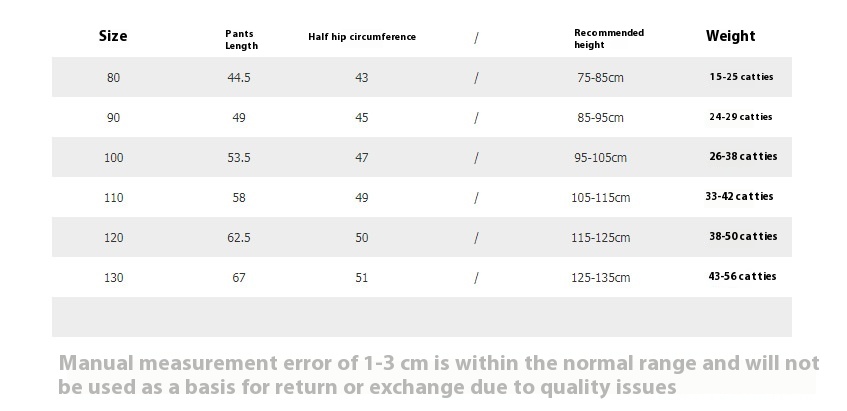 | Size | Pants Length | Half hip circumference | / | Recommended height | Weight |
|---|---|---|---|---|---|
| 80 | 44.5 | 43 | / | 75-85cm | 15-25 catties |
| 90 | 49 | 45 | / | 85-95cm | 24-29 catties |
| 100 | 53.5 | 47 | / | 95-105cm | 26-38 catties |
| 110 | 58 | 49 | / | 105-115cm | 33-42 catties |
| 120 | 62.5 | 50 | / | 115-125cm | 38-50 catties |
| 130 | 67 | 51 | / | 125-135cm | 43-56 catties |

Manual measurement error of 1-3 cm is within the normal range and will not be used as a basis for return or exchange due to quality issues